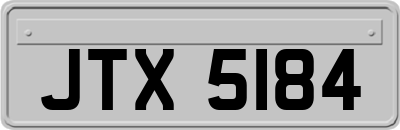 JTX 5184